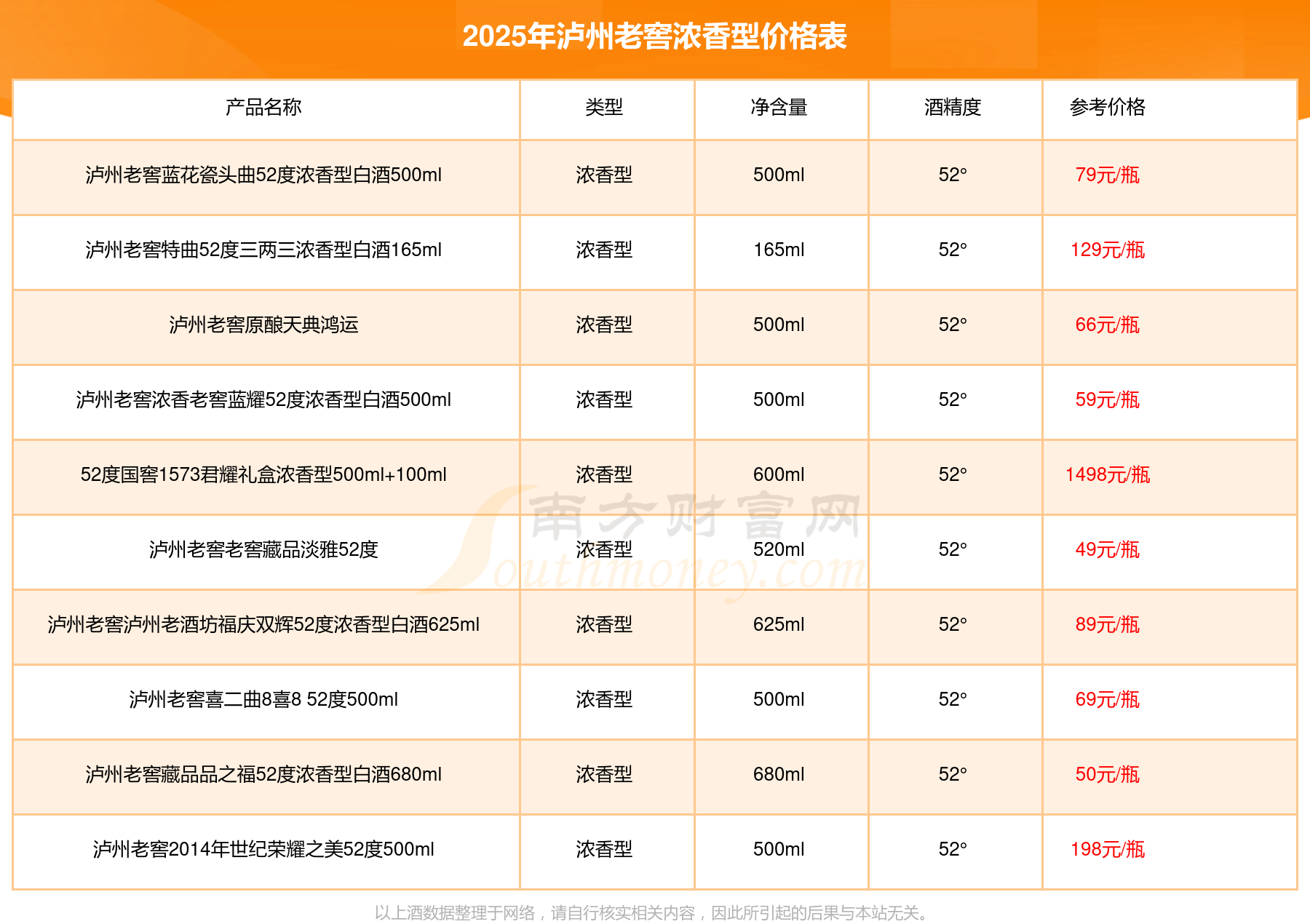 2025年泸州老窖浓香型价格表

| 产品名称 | 类型 | 净含量 | 酒精度 | 参考价格 |
|---|---|---|---|---|
| 泸州老窖蓝花瓷头曲52度浓香型白酒500ml | 浓香型 | 500ml | 52° | 79元/瓶 |
| 泸州老窖特曲52度三两三浓香型白酒165ml | 浓香型 | 165ml | 52° | 129元/瓶 |
| 泸州老窖原酿天典鸿运 | 浓香型 | 500ml | 52° | 66元/瓶 |
| 泸州老窖浓香老窖蓝耀52度浓香型白酒500ml | 浓香型 | 500ml | 52° | 59元/瓶 |
| 52度国窖1573君耀礼盒浓香型500ml+100ml | 浓香型 | 600ml | 52° | 1498元/瓶 |
| 泸州老窖老窖藏品淡雅52度 | 浓香型 | 520ml | 52° | 49元/瓶 |
| 泸州老窖泸州老酒坊福庆双辉52度浓香型白酒625ml | 浓香型 | 625ml | 52° | 89元/瓶 |
| 泸州老窖喜二曲8喜8 52度500ml | 浓香型 | 500ml | 52° | 69元/瓶 |
| 泸州老窖藏品品之福52度浓香型白酒680ml | 浓香型 | 680ml | 52° | 50元/瓶 |
| 泸州老窖2014年世纪荣耀之美52度500ml | 浓香型 | 500ml | 52° | 198元/瓶 |

以上酒数据整理于网络，请自行核实相关内容，因此所引起的后果与本站无关。

南方财富网
Southmoney.com